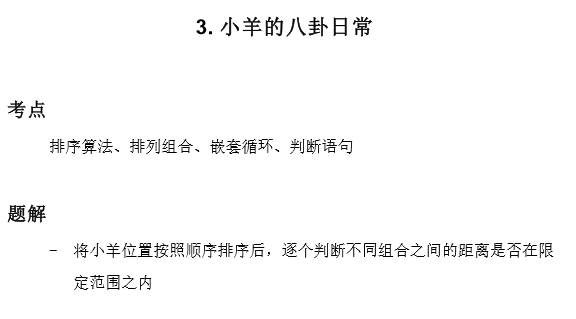 3. 小羊的八卦日常

考点

排序算法、排列组合、嵌套循环、判断语句

题解

– 将小羊位置按照顺序排序后，逐个判断不同组合之间的距离是否在限定范围之内